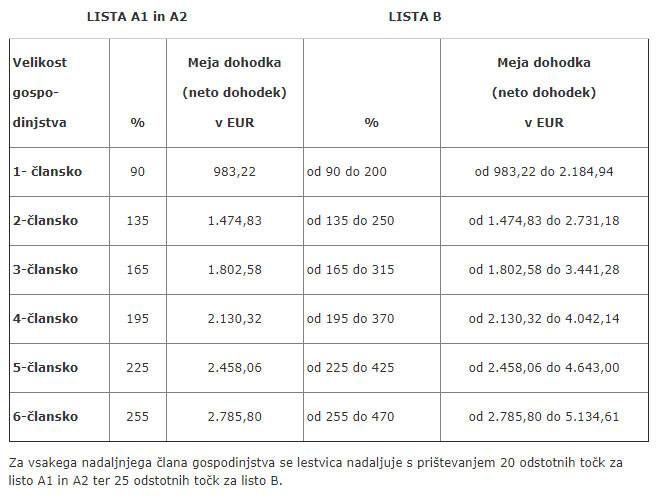 LISTA A1 in A2

LISTA B

| Velikost gospodinjstva | % | Meja dohodka (neto dohodek) v EUR | % | Meja dohodka (neto dohodek) v EUR |
|---|---|---|---|---|
| 1- člansko | 90 | 983,22 | od 90 do 200 | od 983,22 do 2.184,94 |
| 2-člansko | 135 | 1.474,83 | od 135 do 250 | od 1.474,83 do 2.731,18 |
| 3-člansko | 165 | 1.802,58 | od 165 do 315 | od 1.802,58 do 3.441,28 |
| 4-člansko | 195 | 2.130,32 | od 195 do 370 | od 2.130,32 do 4.042,14 |
| 5-člansko | 225 | 2.458,06 | od 225 do 425 | od 2.458,06 do 4.643,00 |
| 6-člansko | 255 | 2.785,80 | od 255 do 470 | od 2.785,80 do 5.134,61 |

Za vsakega nadaljnjega člana gospodinjstva se lestvica nadaljuje s prištevanjem 20 odstotnih točk za listo A1 in A2 ter 25 odstotnih točk za listo B.